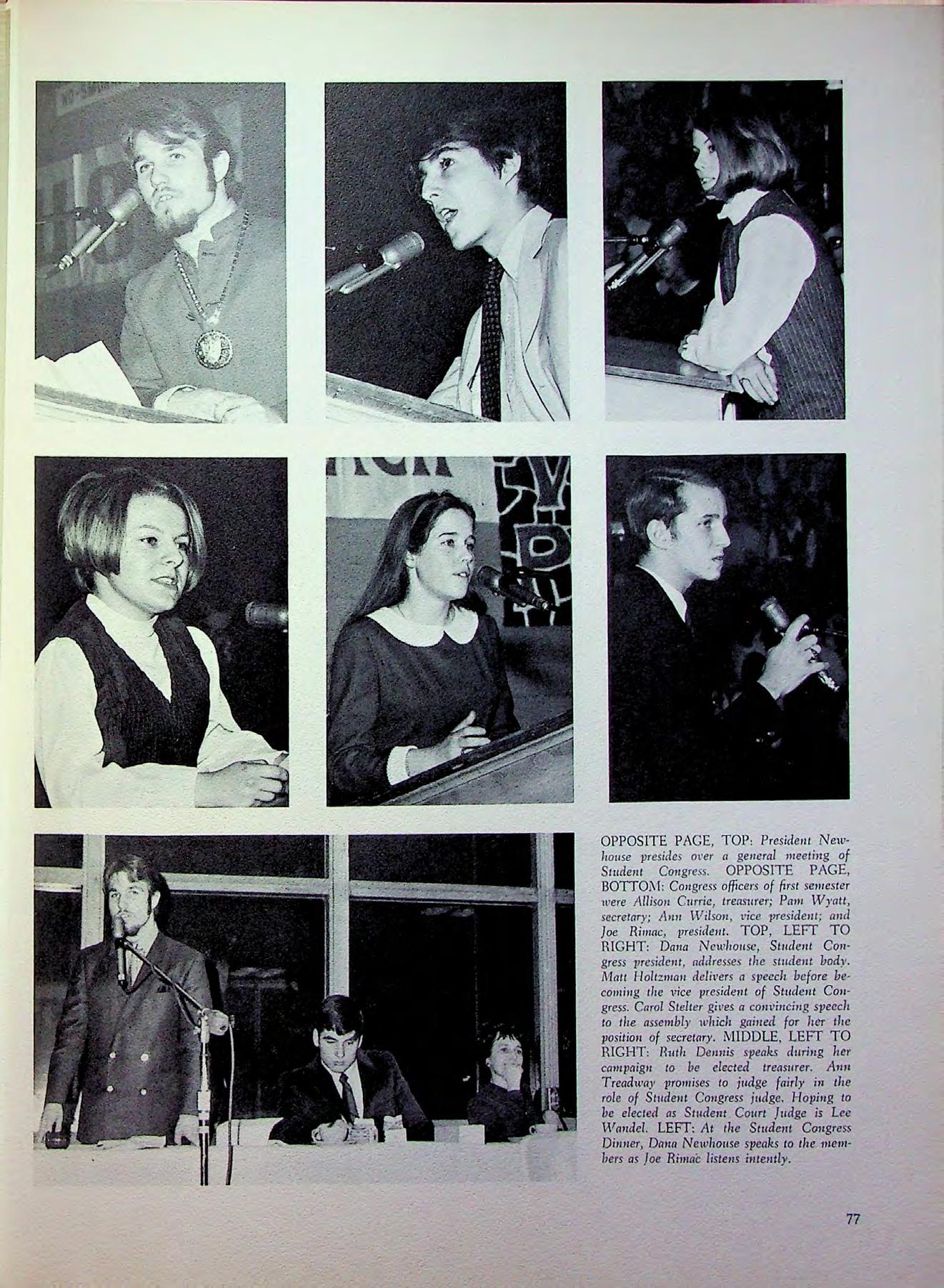 OPPOSITE PAGE, TOP: President Newhouse presides over a general meeting of Student Congress. OPPOSITE PAGE, BOTTOM: Congress officers of first semester were Allison Currie, treasurer; Pam Wyatt, secretary; Ann Wilson, vice president; and Joe Rimac, president. TOP, LEFT TO RIGHT: Dana Newhouse, Student Congress president, addresses the student body. Matt Holtzman delivers a speech before becoming the vice president of Student Congress. Carol Stelter gives a convincing speech to the assembly which gained for her the position of secretary. MIDDLE, LEFT TO RIGHT: Ruth Dennis speaks during her campaign to be elected treasurer. Ann Treadway promises to judge fairly in the role of Student Congress judge. Hoping to be elected as Student Court Judge is Lee Wandel. LEFT: At the Student Congress Dinner, Dana Newhouse speaks to the members as Joe Rimac listens intently.

77